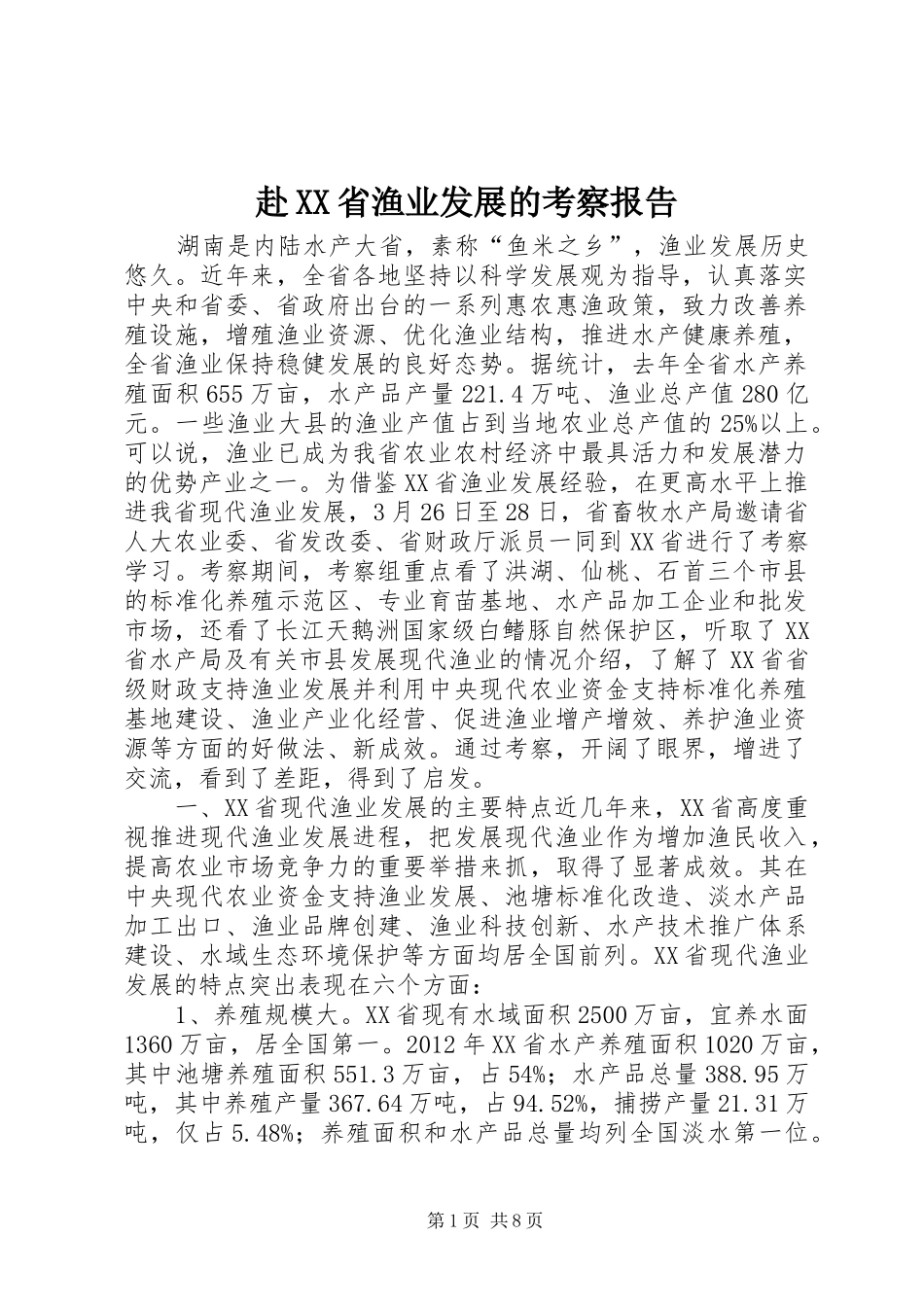 赴XX省渔业发展的考察报告

湖南是内陆水产大省，素称“鱼米之乡”，渔业发展历史悠久。近年来，全省各地坚持以科学发展观为指导，认真落实中央和省委、省政府出台的一系列惠农惠渔政策，致力改善养殖设施，增殖渔业资源、优化渔业结构，推进水产健康养殖，全省渔业保持稳健发展的良好态势。据统计，去年全省水产养殖面积655万亩，水产品产量221.4万吨、渔业总产值280亿元。一些渔业大县的渔业产值占到当地农业总产值的25%以上。可以说，渔业已成为我省农业农村经济中最具活力和发展潜力的优势产业之一。为借鉴XX省渔业发展经验，在更高水平上推进我省现代渔业发展，3月26日至28日，省畜牧水产局邀请省人大农业委、省发改委、省财政厅派员一同到XX省进行了考察学习。考察期间，考察组重点看了洪湖、仙桃、石首三个市县的标准化养殖示范区、专业育苗基地、水产品加工企业和批发市场，还看了长江天鹅洲国家级白鳍豚自然保护区，听取了XX省水产局及有关市县发展现代渔业的情况介绍，了解了XX省省级财政支持渔业发展并利用中央现代农业资金支持标准化养殖基地建设、渔业产业化经营、促进渔业增产增效、养护渔业资源等方面的好做法、新成效。通过考察，开阔了眼界，增进了交流，看到了差距，得到了启发。

一、XX省现代渔业发展的主要特点近几年来，XX省高度重视推进现代渔业发展进程，把发展现代渔业作为增加渔民收入，提高农业市场竞争力的重要举措来抓，取得了显著成效。其在中央现代农业资金支持渔业发展、池塘标准化改造、淡水产品加工出口、渔业品牌创建、渔业科技创新、水产技术推广体系建设、水域生态环境保护等方面均居全国前列。XX省现代渔业发展的特点突出表现在六个方面：

1、养殖规模大。XX省现有水域面积2500万亩，宜养水面1360万亩，居全国第一。2012年XX省水产养殖面积1020万亩，其中池塘养殖面积551.3万亩，占54%；水产品总量388.95万吨，其中养殖产量367.64万吨，占94.52%，捕捞产量21.31万吨，仅占5.48%；养殖面积和水产品总量均列全国淡水第一位。

第1页 共8页